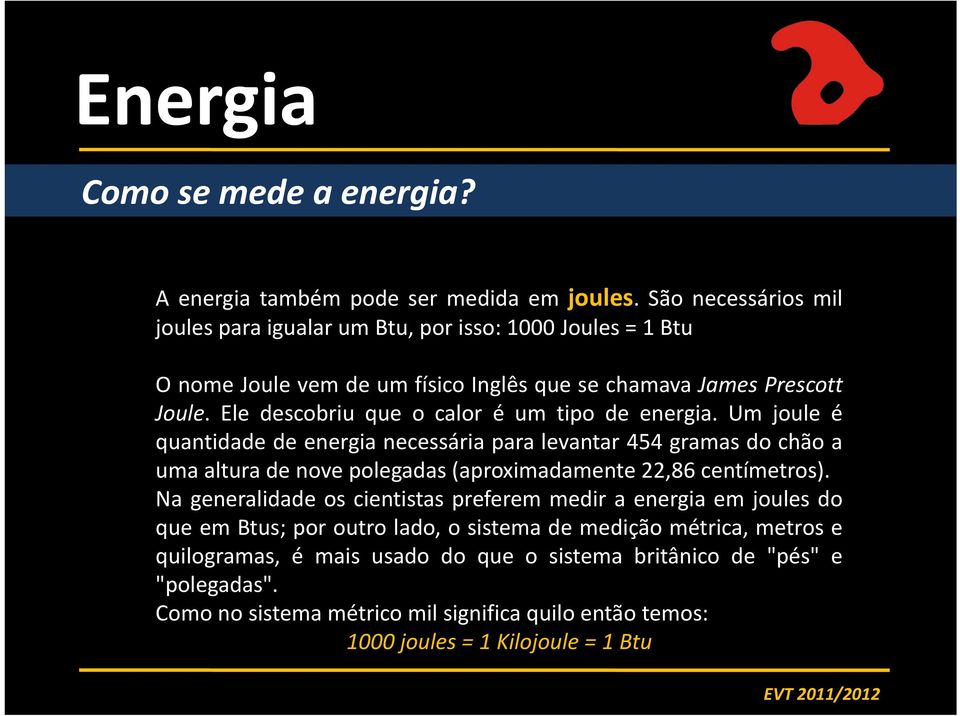 Energia

Como se mede a energia?

A energia também pode ser medida em joules. São necessários mil joules para igualar um Btu, por isso: 1000 Joules = 1 Btu

O nome Joule vem de um físico Inglês que se chamava James Prescott Joule. Ele descobriu que o calor é um tipo de energia. Um joule é quantidade de energia necessária para levantar 454 gramas do chão a uma altura de nove polegadas (aproximadamente 22,86 centímetros).
Na generalidade os cientistas preferem medir a energia em joules do que em Btus; por outro lado, o sistema de medição métrica, metros e quilogramas, é mais usado do que o sistema britânico de "pés" e "polegadas".
Como no sistema métrico mil significa quilo então temos:
1000 joules = 1 Kilojoule = 1 Btu

EVT 2011/2012